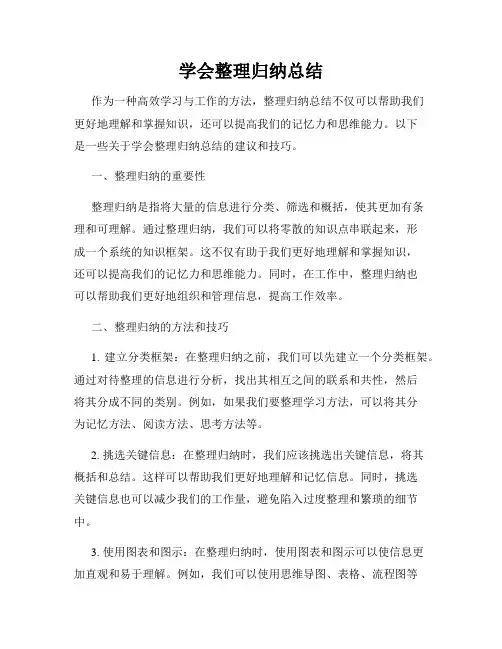 学会整理归纳总结

作为一种高效学习与工作的方法，整理归纳总结不仅可以帮助我们更好地理解和掌握知识，还可以提高我们的记忆力和思维能力。以下是一些关于学会整理归纳总结的建议和技巧。

一、整理归纳的重要性

整理归纳是指将大量的信息进行分类、筛选和概括，使其更加有条理和可理解。通过整理归纳，我们可以将零散的知识点串联起来，形成一个系统的知识框架。这不仅有助于我们更好地理解和掌握知识，还可以提高我们的记忆力和思维能力。同时，在工作中，整理归纳也可以帮助我们更好地组织和管理信息，提高工作效率。

二、整理归纳的方法和技巧

1. 建立分类框架：在整理归纳之前，我们可以先建立一个分类框架。通过对待整理的信息进行分析，找出其相互之间的联系和共性，然后将其分成不同的类别。例如，如果我们要整理学习方法，可以将其分为记忆方法、阅读方法、思考方法等。

2. 挑选关键信息：在整理归纳时，我们应该挑选出关键信息，将其概括和总结。这样可以帮助我们更好地理解和记忆信息。同时，挑选关键信息也可以减少我们的工作量，避免陷入过度整理和繁琐的细节中。

3. 使用图表和图示：在整理归纳时，使用图表和图示可以使信息更加直观和易于理解。例如，我们可以使用思维导图、表格、流程图等